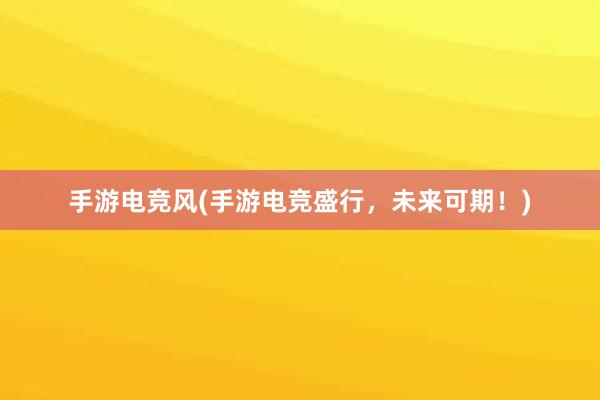 手游电竞风(手游电竞盛行，未来可期！)